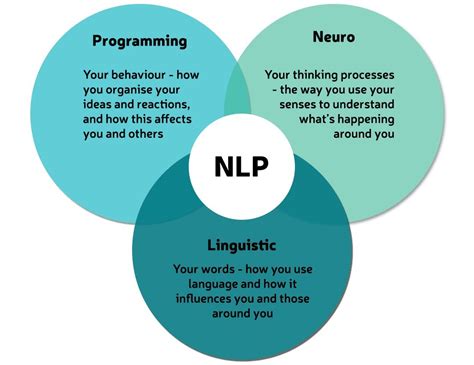 Programming

Your behaviour - how you organise your ideas and reactions, and how this affects you and others

Neuro

Your thinking processes - the way you use your senses to understand what's happening around you

NLP

Linguistic

Your words - how you use language and how it influences you and those around you